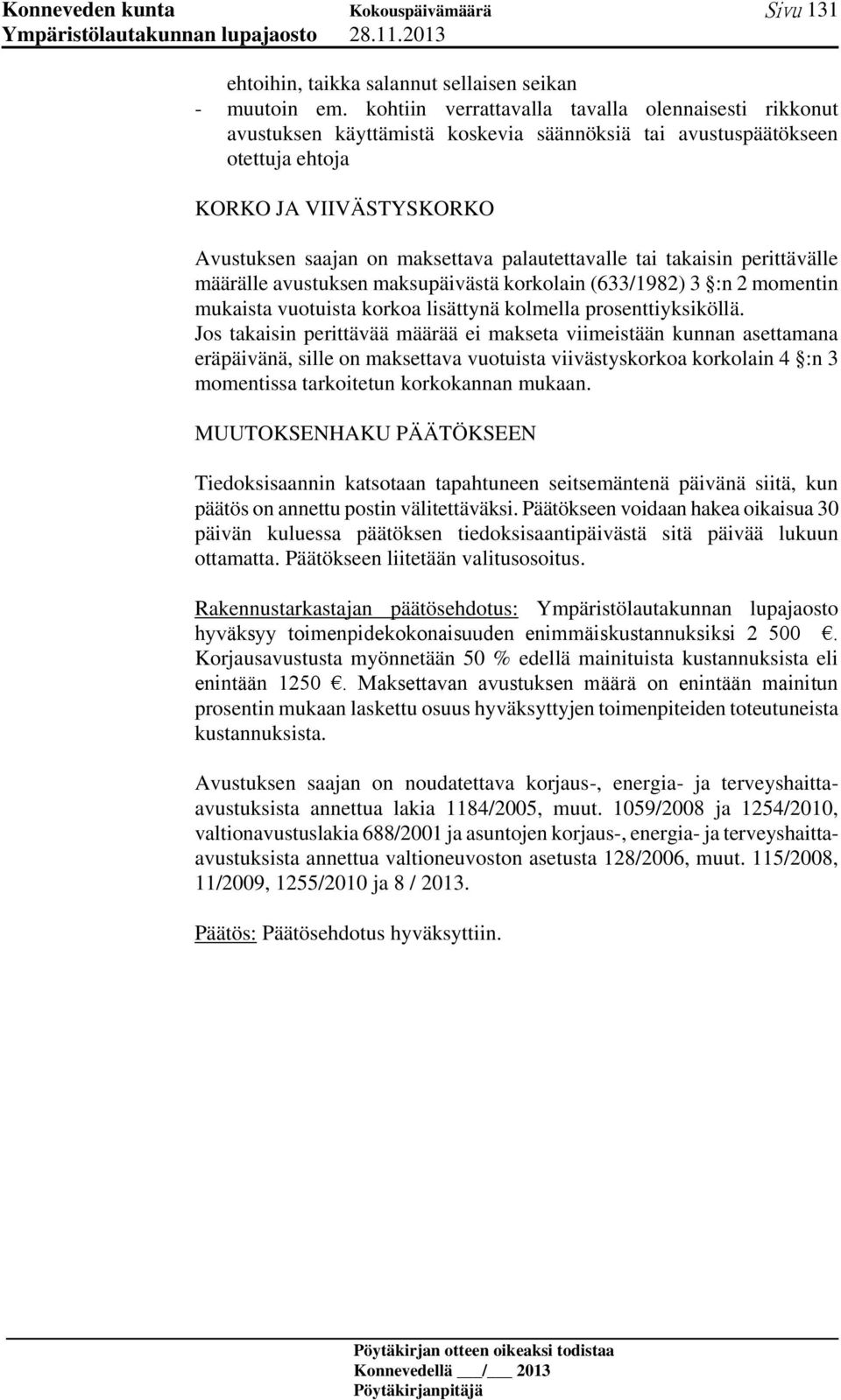 Konneveden kunta Kokouspäivämäärä Sivu 131
Ympäristölautakunnan lupajaosto 28.11.2013

ehtoihin, taikka salannut sellaisen seikan
- muutoin em. kohtiin verrattavalla tavalla olennaisesti rikkonut avustuksen käyttämistä koskevia säännöksiä tai avustuspäätökseen otettuja ehtoja

KORKO JA VIIVÄSTYSKORKO
Avustuksen saajan on maksettava palautettavalle tai takaisin perittävälle määrälle avustuksen maksupäivästä korkolain (633/1982) 3 §:n 2 momentin mukaista vuotuista korkoa lisättynä kolmella prosenttiyksiköllä. Jos takaisin perittävää määrää ei makseta viimeistään kunnan asettamana eräpäivänä, sille on maksettava vuotuista viivästyskorkoa korkolain 4 §:n 3 momentissa tarkoitetun korkokannan mukaan.

MUUTOKSENHAKU PÄÄTÖKSEEN

Tiedoksisaannin katsotaan tapahtuneen seitsemäntenä päivänä siitä, kun päätös on annettu postin välitettäväksi. Päätökseen voidaan hakea oikaisua 30 päivän kuluessa päätöksen tiedoksisaantipäivästä sitä päivää lukuun ottamatta. Päätökseen liitetään valitusosoitus.

Rakennustarkastajan päätösehdotus: Ympäristölautakunnan lupajaosto hyväksyy toimenpidekokonaisuuden enimmäiskustannuksiksi 2 500 €. Korjausavustusta myönnetään 50 % edellä mainituista kustannuksista eli enintään 1250 €. Maksettavan avustuksen määrä on enintään mainitun prosentin mukaan laskettu osuus hyväksyttyjen toimenpiteiden toteutuneista kustannuksista.

Avustuksen saajan on noudatettava korjaus-, energia- ja terveyshaitta-avustuksista annettua lakia 1184/2005, muut. 1059/2008 ja 1254/2010, valtionavustuslakia 688/2001 ja asuntojen korjaus-, energia- ja terveyshaitta-avustuksista annettua valtioneuvoston asetusta 128/2006, muut. 115/2008, 11/2009, 1255/2010 ja 8 / 2013.

Päätös: Päätösehdotus hyväksyttiin.

Pöytäkirjan otteen oikeaksi todistaa
Konnevedellä ___/___ 2013
Pöytäkirjanpitäjä